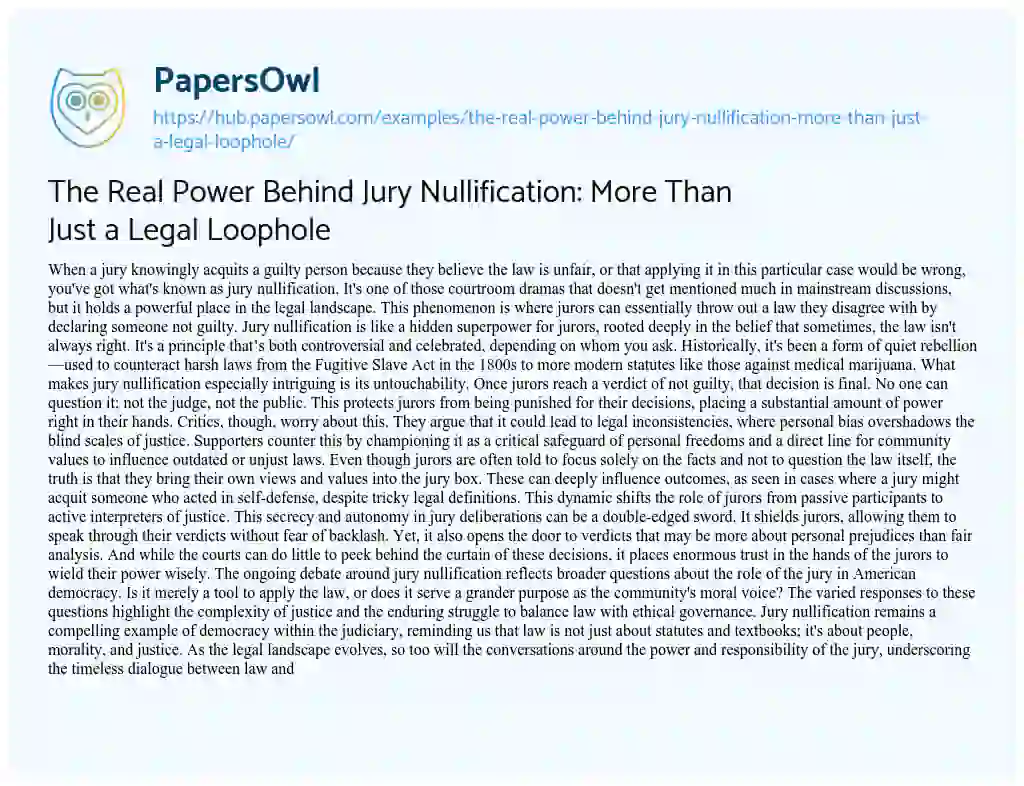 PapersOwl
https://hub.papersowl.com/examples/the-real-power-behind-jury-nullification-more-than-just-a-legal-loophole/

The Real Power Behind Jury Nullification: More Than Just a Legal Loophole

When a jury knowingly acquits a guilty person because they believe the law is unfair, or that applying it in this particular case would be wrong, you've got what's known as jury nullification. It's one of those courtroom dramas that doesn't get mentioned much in mainstream discussions, but it holds a powerful place in the legal landscape. This phenomenon is where jurors can essentially throw out a law they disagree with by declaring someone not guilty. Jury nullification is like a hidden superpower for jurors, rooted deeply in the belief that sometimes, the law isn't always right. It's a principle that's both controversial and celebrated, depending on whom you ask. Historically, it's been a form of quiet rebellion—used to counteract harsh laws from the Fugitive Slave Act in the 1800s to more modern statutes like those against medical marijuana. What makes jury nullification especially intriguing is its untouchability. Once jurors reach a verdict of not guilty, that decision is final. No one can question it: not the judge, not the public. This protects jurors from being punished for their decisions, placing a substantial amount of power right in their hands. Critics, though, worry about this. They argue that it could lead to legal inconsistencies, where personal bias overshadows the blind scales of justice. Supporters counter this by championing it as a critical safeguard of personal freedoms and a direct line for community values to influence outdated or unjust laws. Even though jurors are often told to focus solely on the facts and not to question the law itself, the truth is that they bring their own views and values into the jury box. These can deeply influence outcomes, as seen in cases where a jury might acquit someone who acted in self-defense, despite tricky legal definitions. This dynamic shifts the role of jurors from passive participants to active interpreters of justice. This secrecy and autonomy in jury deliberations can be a double-edged sword. It shields jurors, allowing them to speak through their verdicts without fear of backlash. Yet, it also opens the door to verdicts that may be more about personal prejudices than fair analysis. And while the courts can do little to peek behind the curtain of these decisions, it places enormous trust in the hands of the jurors to wield their power wisely. The ongoing debate around jury nullification reflects broader questions about the role of the jury in American democracy. Is it merely a tool to apply the law, or does it serve a grander purpose as the community's moral voice? The varied responses to these questions highlight the complexity of justice and the enduring struggle to balance law with ethical governance. Jury nullification remains a compelling example of democracy within the judiciary, reminding us that law is not just about statutes and textbooks; it's about people, morality, and justice. As the legal landscape evolves, so too will the conversations around the power and responsibility of the jury, underscoring the timeless dialogue between law and